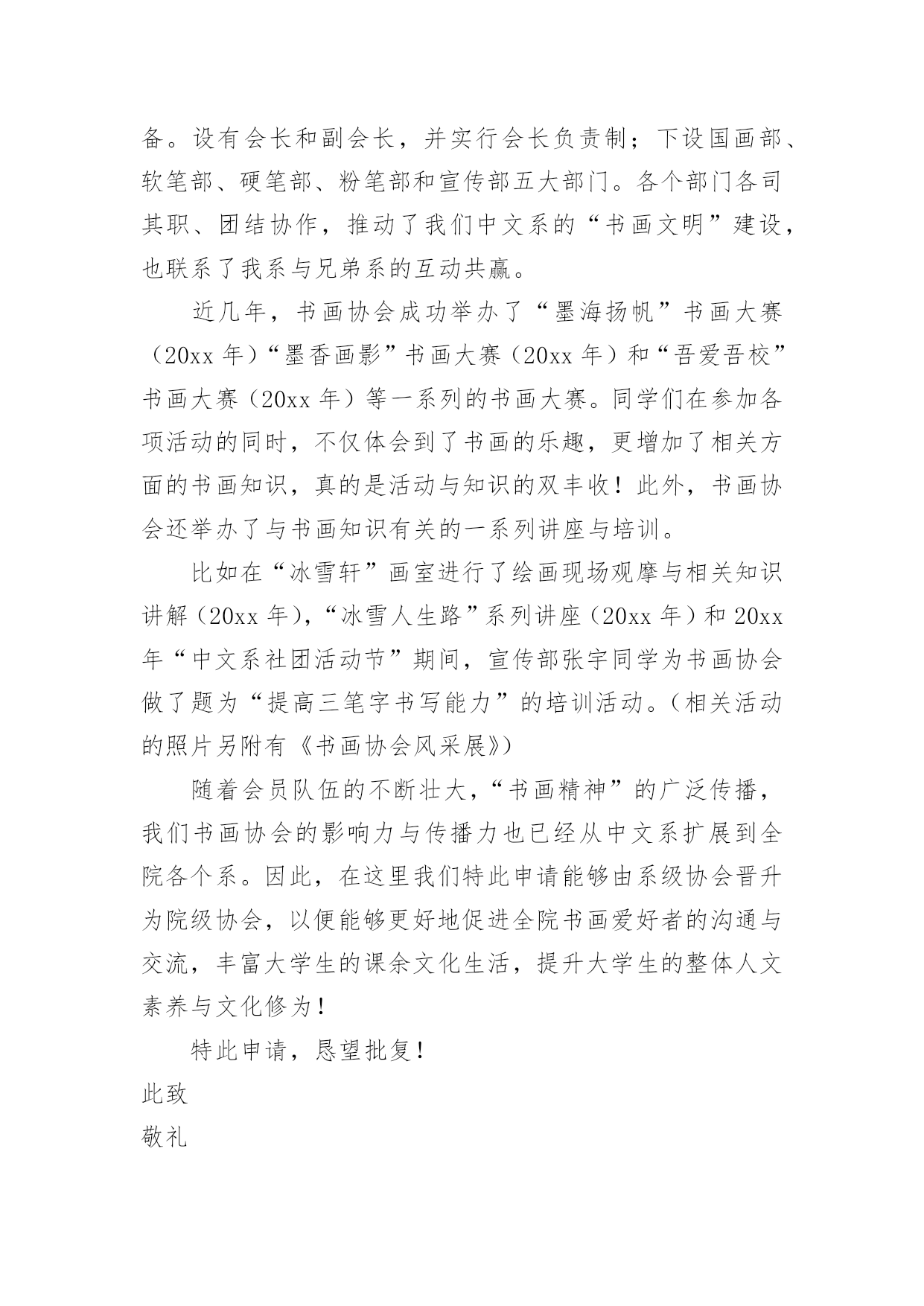 备。设有会长和副会长，并实行会长负责制；下设国画部、软笔部、硬笔部、粉笔部和宣传部五大部门。各个部门各司其职、团结协作，推动了我们中文系的“书画文明”建设，也联系了我系与兄弟系的互动共赢。

近几年，书画协会成功举办了“墨海扬帆”书画大赛（20xx 年）“墨香画影”书画大赛（20xx 年）和“吾爱吾校”书画大赛（20xx 年）等一系列的书画大赛。同学们在参加各项活动的同时，不仅体会到了书画的乐趣，更增加了相关方面的书画知识，真的是活动与知识的双丰收！此外，书画协会还举办了与书画知识有关的一系列讲座与培训。

比如在“冰雪轩”画室进行了绘画现场观摩与相关知识讲解（20xx 年），“冰雪人生路”系列讲座（20xx 年）和 20xx 年“中文系社团活动节”期间，宣传部张宇同学为书画协会做了题为“提高三笔字书写能力”的培训活动。（相关活动的照片另附有《书画协会风采展》）

随着会员队伍的不断壮大，“书画精神”的广泛传播，我们书画协会的影响力与传播力也已经从中文系扩展到全院各个系。因此，在这里我们特此申请能够由系级协会晋升为院级协会，以便能够更好地促进全院书画爱好者的沟通与交流，丰富大学生的课余文化生活，提升大学生的整体人文素养与文化修为！

特此申请，恳望批复！

此致

敬礼